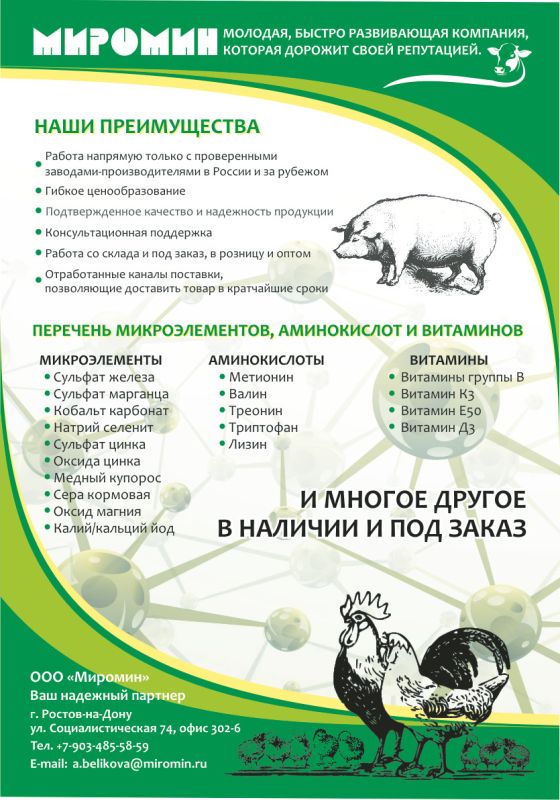 МИРОМИН МОЛОДАЯ, БЫСТРО РАЗВИВАЮЩАЯ КОМПАНИЯ, КОТОРАЯ ДОРОЖИТ СВОЕЙ РЕПУТАЦИЕЙ.

НАШИ ПРЕИМУЩЕСТВА

• Работа напрямую только с проверенными заводами-производителями в России и за рубежом
• Гибкое ценообразование
• Подтвержденное качество и надежность продукции
• Консультационная поддержка
• Работа со склада и под заказ, в розницу и оптом
• Отработанные каналы поставки, позволяющие доставить товар в кратчайшие сроки

ПЕРЕЧЕНЬ МИКРОЭЛЕМЕНТОВ, АМИНОКИСЛОТ И ВИТАМИНОВ

МИКРОЭЛЕМЕНТЫ
• Сульфат железа
• Сульфат марганца
• Кобальт карбонат
• Натрий селенит
• Сульфат цинка
• Оксида цинка
• Медный купорос
• Сера кормовая
• Оксид магния
• Калий/кальций йод

АМИНОКИСЛОТЫ
• Метионин
• Валин
• Треонин
• Триптофан
• Лизин

ВИТАМИНЫ
• Витамины группы В
• Витамин К3
• Витамин Е50
• Витамин Д3

И МНОГОЕ ДРУГОЕ В НАЛИЧИИ И ПОД ЗАКАЗ

ООО «Миромин»
Ваш надежный партнер
г. Ростов-на-Дону
ул. Социалистическая 74, офис 302-6
Тел. +7-903-485-58-59
E-mail: a.belikova@miromin.ru